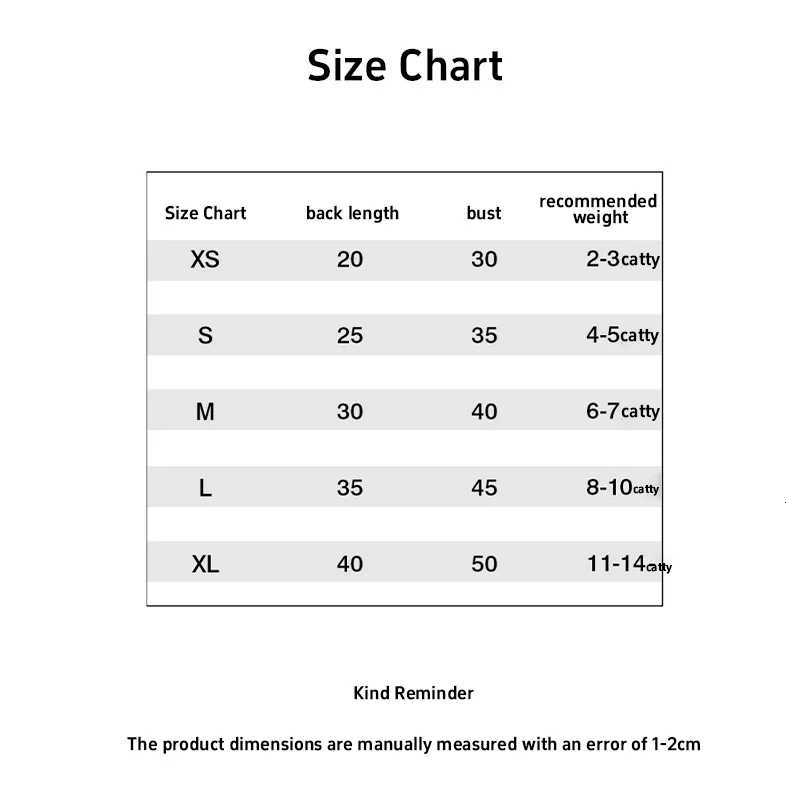 Size Chart

| Size Chart | back length | bust | recommended weight |
|---|---|---|---|
| XS | 20 | 30 | 2-3catty |
| S | 25 | 35 | 4-5catty |
| M | 30 | 40 | 6-7catty |
| L | 35 | 45 | 8-10catty |
| XL | 40 | 50 | 11-14catty |

Kind Reminder

The product dimensions are manually measured with an error of 1-2cm